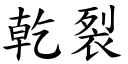 乾裂